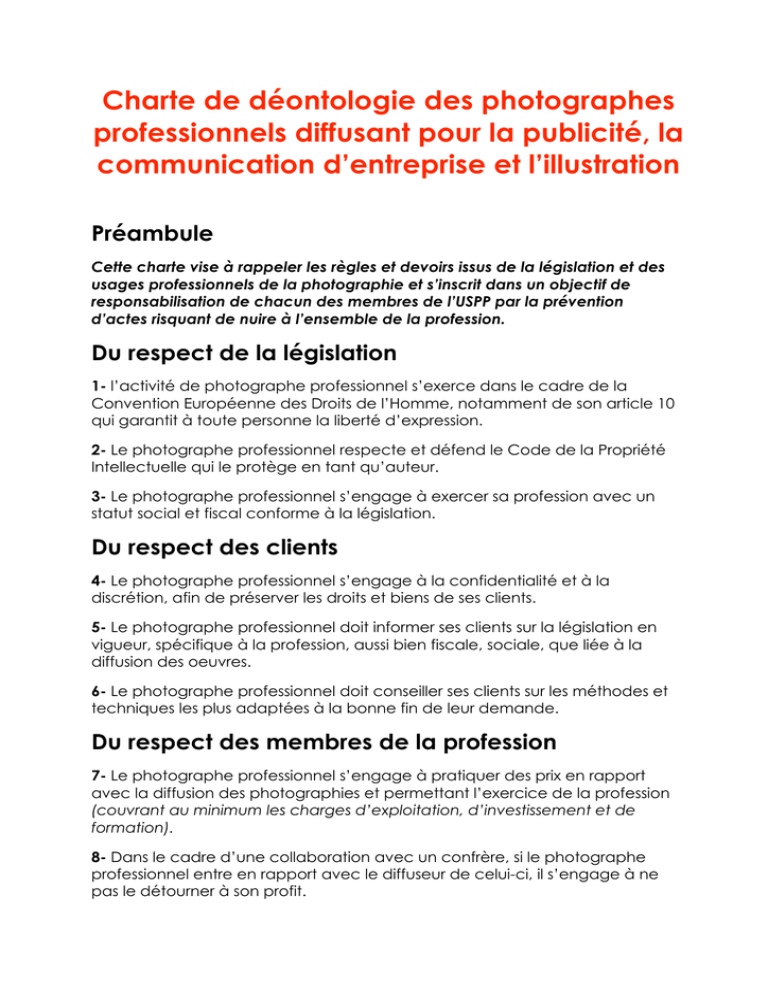 Charte de déontologie des photographes professionnels diffusant pour la publicité, la communication d'entreprise et l'illustration

Préambule

Cette charte vise à rappeler les règles et devoirs issus de la législation et des usages professionnels de la photographie et s'inscrit dans un objectif de responsabilisation de chacun des membres de l'USPP par la prévention d'actes risquant de nuire à l'ensemble de la profession.

Du respect de la législation

1- l'activité de photographe professionnel s'exerce dans le cadre de la Convention Européenne des Droits de l'Homme, notamment de son article 10 qui garantit à toute personne la liberté d'expression.

2- Le photographe professionnel respecte et défend le Code de la Propriété Intellectuelle qui le protège en tant qu'auteur.

3- Le photographe professionnel s'engage à exercer sa profession avec un statut social et fiscal conforme à la législation.

Du respect des clients

4- Le photographe professionnel s'engage à la confidentialité et à la discrétion, afin de préserver les droits et biens de ses clients.

5- Le photographe professionnel doit informer ses clients sur la législation en vigueur, spécifique à la profession, aussi bien fiscale, sociale, que liée à la diffusion des oeuvres.

6- Le photographe professionnel doit conseiller ses clients sur les méthodes et techniques les plus adaptées à la bonne fin de leur demande.

Du respect des membres de la profession

7- Le photographe professionnel s'engage à pratiquer des prix en rapport avec la diffusion des photographies et permettant l'exercice de la profession (couvrant au minimum les charges d'exploitation, d'investissement et de formation).

8- Dans le cadre d'une collaboration avec un confrère, si le photographe professionnel entre en rapport avec le diffuseur de celui-ci, il s'engage à ne pas le détourner à son profit.